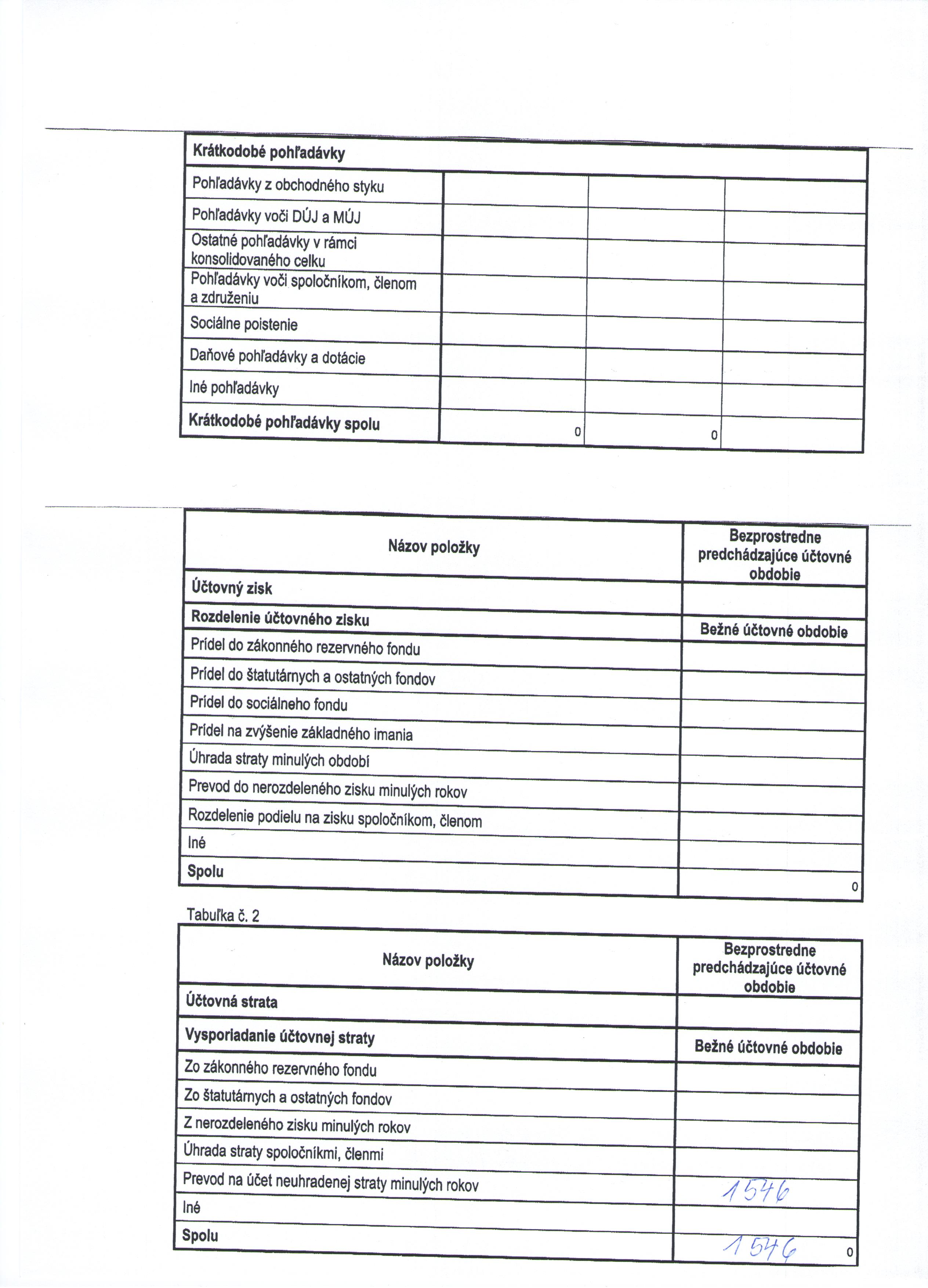 | Krátkodobé pohľadávky | | | |
|---|---|---|---|
| Pohľadávky z obchodného styku | | | |
| Pohľadávky voči DÚJ a MÚJ | | | |
| Ostatné pohľadávky v rámci konsolidovaného celku | | | |
| Pohľadávky voči spoločníkom, členom a združeniu | | | |
| Sociálne poistenie | | | |
| Daňové pohľadávky a dotácie | | | |
| Iné pohľadávky | | | |
| Krátkodobé pohľadávky spolu | 0 | 0 | |

| Názov položky | Bezprostredne predchádzajúce účtovné obdobie |
|---|---|
| Účtovný zisk | |
| Rozdelenie účtovného zisku | Bežné účtovné obdobie |
| Prídel do zákonného rezervného fondu | |
| Prídel do štatutárnych a ostatných fondov | |
| Prídel do sociálneho fondu | |
| Prídel na zvýšenie základného imania | |
| Úhrada straty minulých období | |
| Prevod do nerozdeleného zisku minulých rokov | |
| Rozdelenie podielu na zisku spoločníkom, členom | |
| Iné | |
| Spolu | 0 |

Tabuľka č. 2

| Názov položky | Bezprostredne predchádzajúce účtovné obdobie |
|---|---|
| Účtovná strata | |
| Vysporiadanie účtovnej straty | Bežné účtovné obdobie |
| Zo zákonného rezervného fondu | |
| Zo štatutárnych a ostatných fondov | |
| Z nerozdeleného zisku minulých rokov | |
| Úhrada straty spoločníkmi, členmi | |
| Prevod na účet neuhradenej straty minulých rokov | 1546 |
| Iné | |
| Spolu | 1546 0 |